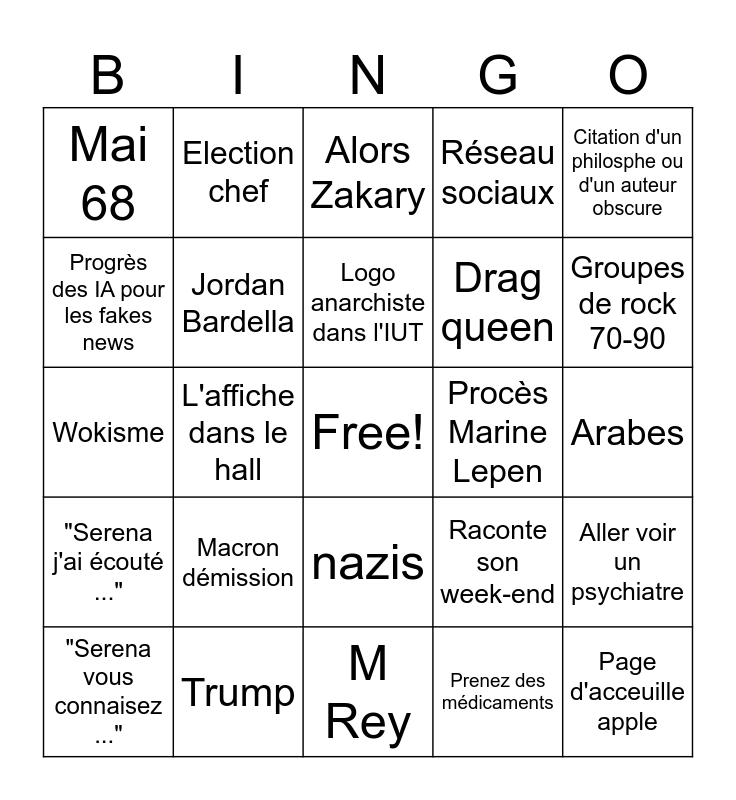 | B | I | N | G | O |
|---|---|---|---|---|
| Mai 68 | Election chef | Alors Zakary | Réseau sociaux | Citation d'un philosphe ou d'un auteur obscure |
| Progrès des IA pour les fakes news | Jordan Bardella | Logo anarchiste dans l'IUT | Drag queen | Groupes de rock 70-90 |
| Wokisme | L'affiche dans le hall | Free! | Procès Marine Lepen | Arabes |
| "Serena j'ai écouté ..." | Macron démission | nazis | Raconte son week-end | Aller voir un psychiatre |
| "Serena vous connaisez ..." | Trump | M Rey | Prenez des médicaments | Page d'acceuille apple |